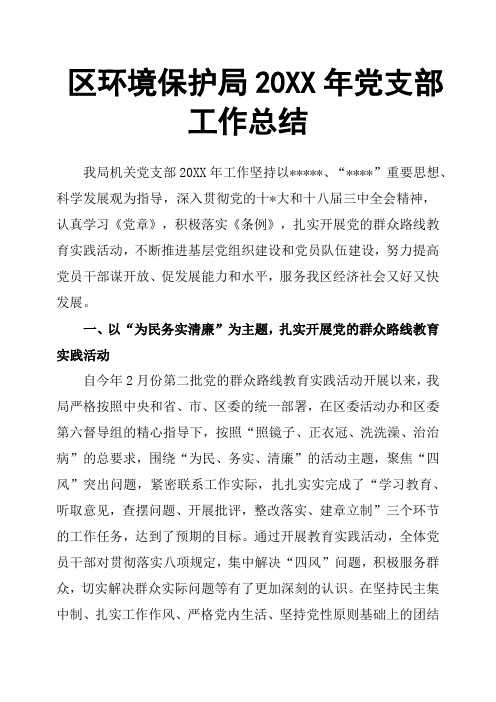 区环境保护局 20XX 年党支部工作总结

我局机关党支部 20XX 年工作坚持以*****、“****”重要思想、科学发展观为指导，深入贯彻党的十*大和十八届三中全会精神，认真学习《党章》，积极落实《条例》，扎实开展党的群众路线教育实践活动，不断推进基层党组织建设和党员队伍建设，努力提高党员干部谋开放、促发展能力和水平，服务我区经济社会又好又快发展。

一、以“为民务实清廉”为主题，扎实开展党的群众路线教育实践活动

自今年 2 月份第二批党的群众路线教育实践活动开展以来，我局严格按照中央和省、市、区委的统一部署，在区委活动办和区委第六督导组的精心指导下，按照“照镜子、正衣冠、洗洗澡、治治病”的总要求，围绕“为民、务实、清廉”的活动主题，聚焦“四风”突出问题，紧密联系工作实际，扎扎实实完成了“学习教育、听取意见，查摆问题、开展批评，整改落实、建章立制”三个环节的工作任务，达到了预期的目标。通过开展教育实践活动，全体党员干部对贯彻落实八项规定，集中解决“四风”问题，积极服务群众，切实解决群众实际问题等有了更加深刻的认识。在坚持民主集中制、扎实工作作风、严格党内生活、坚持党性原则基础上的团结